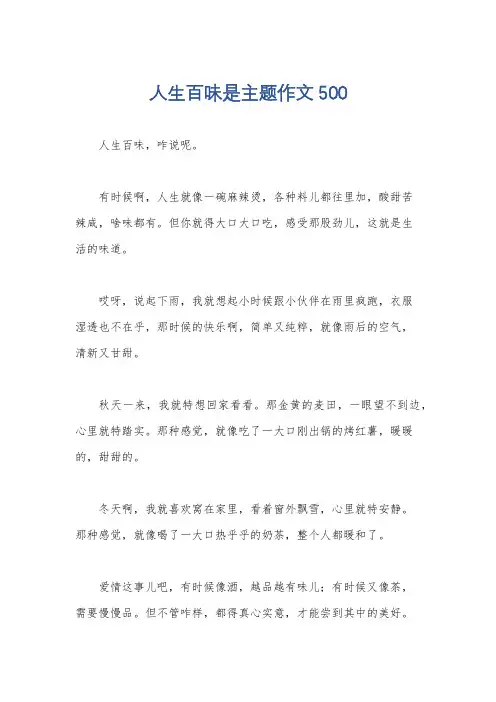 人生百味是主题作文 500

人生百味，咋说呢。

有时候啊，人生就像一碗麻辣烫，各种料儿都往里加，酸甜苦辣咸，啥味都有。但你就得大口大口吃，感受那股劲儿，这就是生活的味道。

哎呀，说起下雨，我就想起小时候跟小伙伴在雨里疯跑，衣服湿透也不在乎，那时候的快乐啊，简单又纯粹，就像雨后的空气，清新又甘甜。

秋天一来，我就特想回家看看。那金黄的麦田，一眼望不到边，心里就特踏实。那种感觉，就像吃了一大口刚出锅的烤红薯，暖暖的，甜甜的。

冬天啊，我就喜欢窝在家里，看着窗外飘雪，心里就特安静。那种感觉，就像喝了一大口热乎乎的奶茶，整个人都暖和了。

爱情这事儿吧，有时候像酒，越品越有味儿；有时候又像茶，需要慢慢品。但不管咋样，都得真心实意，才能尝到其中的美好。